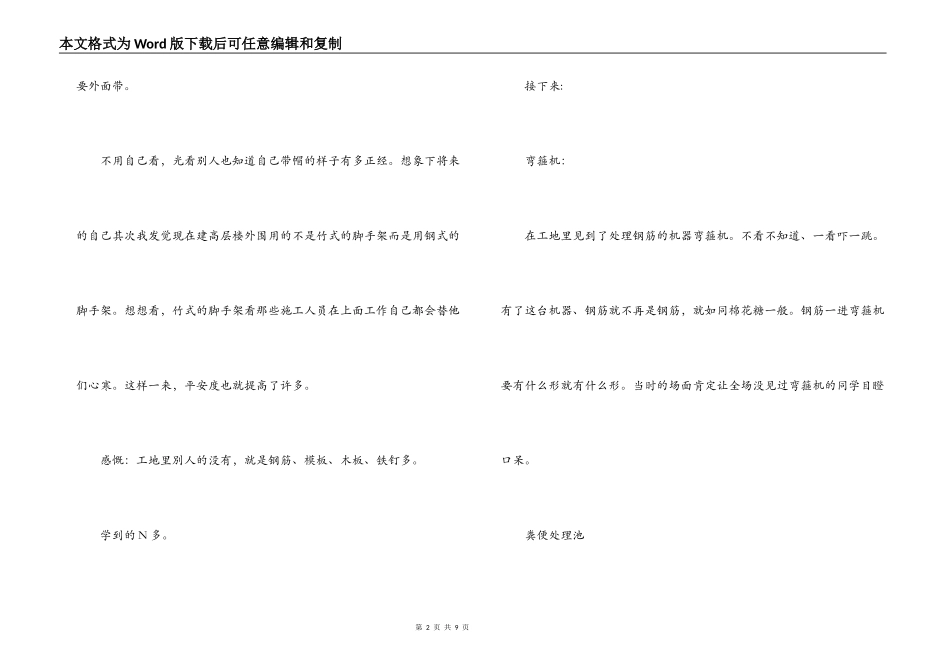 本文格式为Word版下载后可任意编辑和复制

要外面带。

不用自己看，光看别人也知道自己带帽的样子有多正经。想象下将来的自己其次我发觉现在建高层楼外围用的不是竹式的脚手架而是用钢式的脚手架。想想看，竹式的脚手架看那些施工人员在上面工作自己都会替他们心寒。这样一来，平安度也就提高了许多。

感慨：工地里别人的没有，就是钢筋、模板、木板、铁钉多。

学到的N多。

接下来：

弯箍机：

在工地里见到了处理钢筋的机器弯箍机。不看不知道、一看吓一跳。有了这台机器、钢筋就不再是钢筋，就如同棉花糖一般。钢筋一进弯箍机要有什么形就有什么形。当时的场面肯定让全场没见过弯箍机的同学目瞪口呆。

粪便处理池

第 2 页 共 9 页